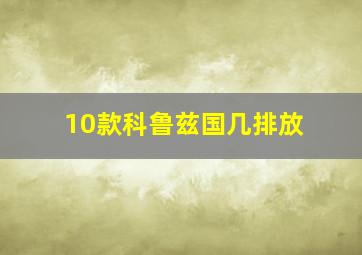 10款科鲁兹国几排放